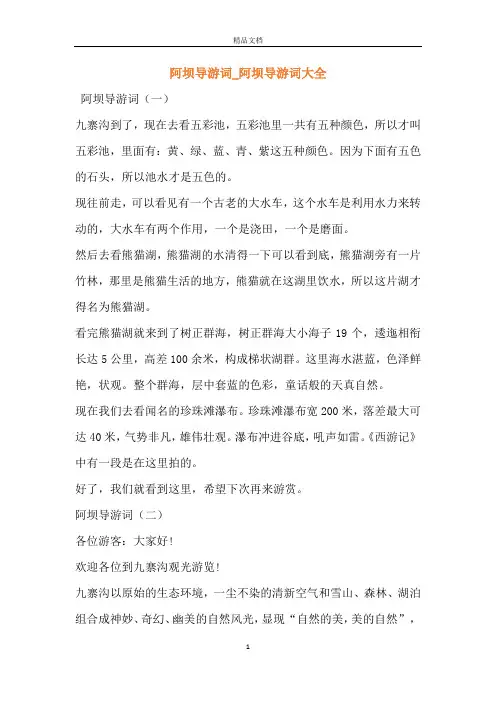 精品文档

阿坝导游词_阿坝导游词大全

阿坝导游词（一）

九寨沟到了，现在去看五彩池，五彩池里一共有五种颜色，所以才叫五彩池，里面有：黄、绿、蓝、青、紫这五种颜色。因为下面有五色的石头，所以池水才是五色的。

现往前走，可以看见有一个古老的大水车，这个水车是利用水力来转动的，大水车有两个作用，一个是浇田，一个是磨面。

然后去看熊猫湖，熊猫湖的水清得一下可以看到底，熊猫湖旁有一片竹林，那里是熊猫生活的地方，熊猫就在这湖里饮水，所以这片湖才得名为熊猫湖。

看完熊猫湖就来到了树正群海，树正群海大小海子 19 个，逶迤相衔长达 5 公里，高差 100 余米，构成梯状湖群。这里海水湛蓝，色泽鲜艳，状观。整个群海，层中套蓝的色彩，童话般的天真自然。

现在我们去看闻名的珍珠滩瀑布。珍珠滩瀑布宽 200 米，落差最大可达 40 米，气势非凡，雄伟壮观。瀑布冲进谷底，吼声如雷。《西游记》中有一段是在这里拍的。

好了，我们就看到这里，希望下次再来游赏。

阿坝导游词（二）

各位游客：大家好!

欢迎各位到九寨沟观光游览!

九寨沟以原始的生态环境，一尘不染的清新空气和雪山、森林、湖泊组合成神妙、奇幻、幽美的自然风光，显现“自然的美，美的自然”，

1